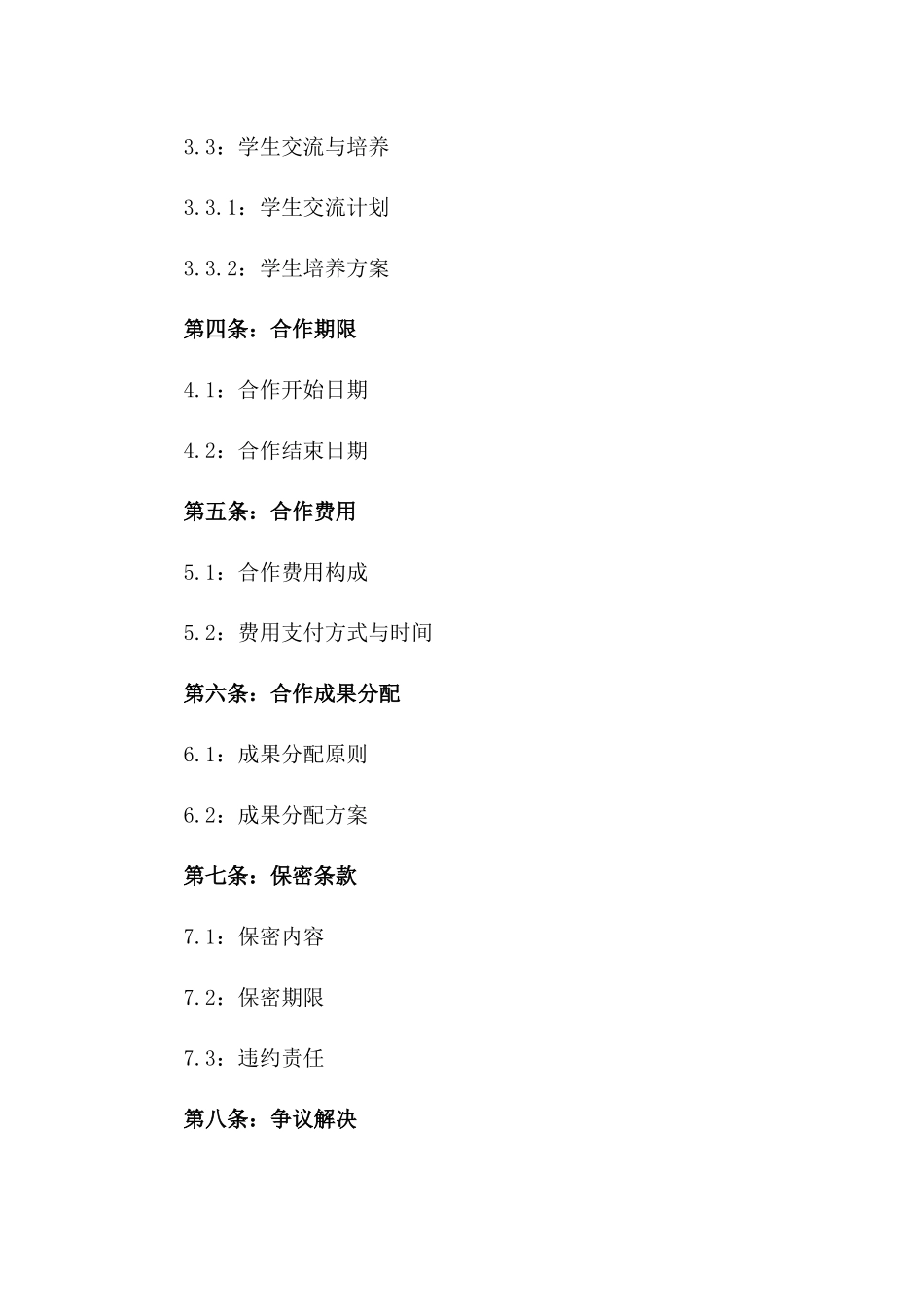 3.3：学生交流与培养

3.3.1：学生交流计划

3.3.2：学生培养方案

第四条：合作期限

4.1：合作开始日期

4.2：合作结束日期

第五条：合作费用

5.1：合作费用构成

5.2：费用支付方式与时间

第六条：合作成果分配

6.1：成果分配原则

6.2：成果分配方案

第七条：保密条款

7.1：保密内容

7.2：保密期限

7.3：违约责任

第八条：争议解决